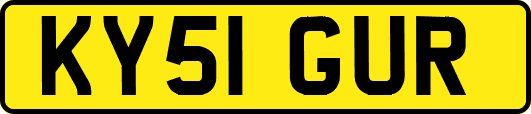 KY51 GUR